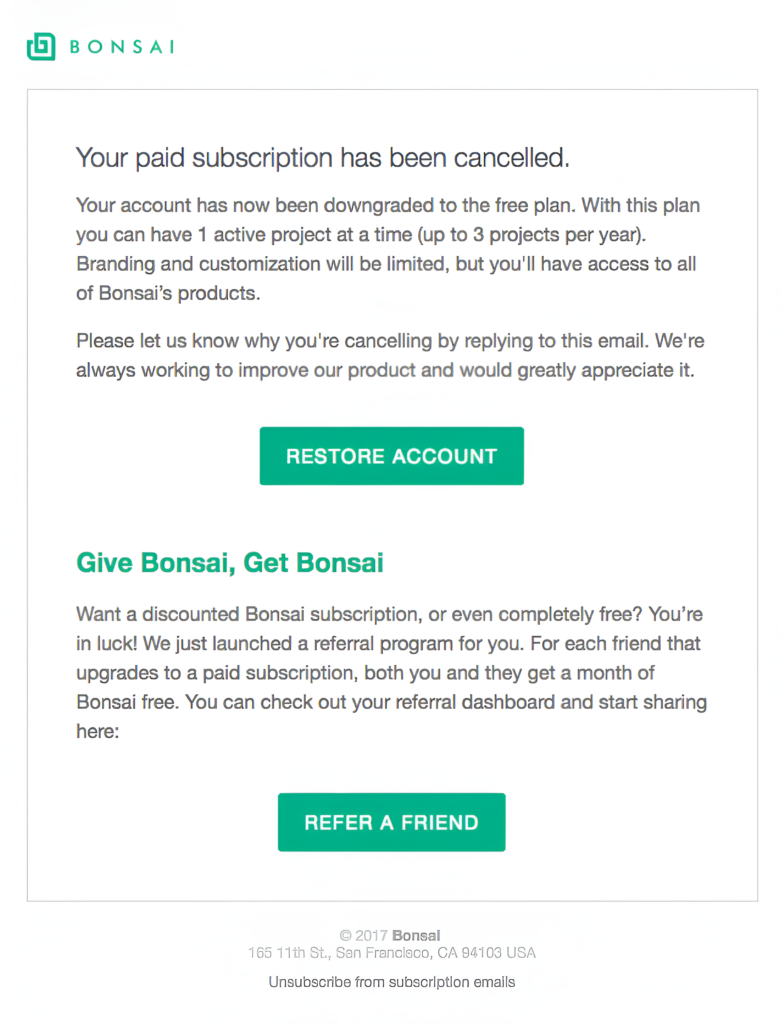 BONSAI

Your paid subscription has been cancelled.

Your account has now been downgraded to the free plan. With this plan you can have 1 active project at a time (up to 3 projects per year). Branding and customization will be limited, but you'll have access to all of Bonsai's products.

Please let us know why you're cancelling by replying to this email. We're always working to improve our product and would greatly appreciate it.

RESTORE ACCOUNT

Give Bonsai, Get Bonsai

Want a discounted Bonsai subscription, or even completely free? You're in luck! We just launched a referral program for you. For each friend that upgrades to a paid subscription, both you and they get a month of Bonsai free. You can check out your referral dashboard and start sharing here:

REFER A FRIEND

© 2017 Bonsai
165 11th St., San Francisco, CA 94103 USA

Unsubscribe from subscription emails